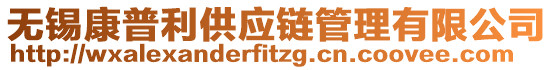 无锡康普利供应链管理有限公司
http://wxalexanderfitzg.cn.coovee.com